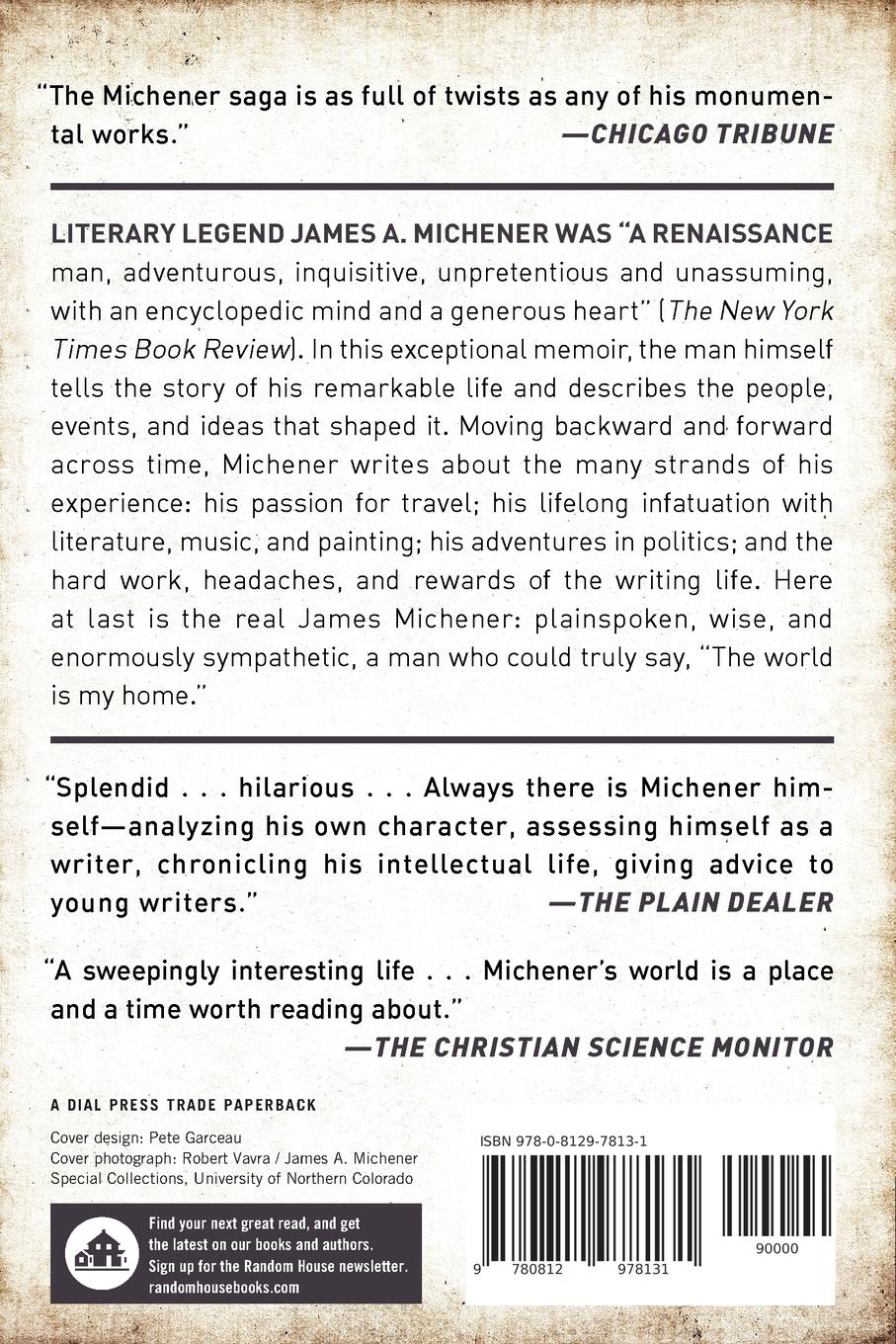 "The Michener saga is as full of twists as any of his monumental works."

—CHICAGO TRIBUNE

LITERARY LEGEND JAMES A. MICHENER WAS "A RENAISSANCE man, adventurous, inquisitive, unpretentious and unassuming, with an encyclopedic mind and a generous heart" (The New York Times Book Review). In this exceptional memoir, the man himself tells the story of his remarkable life and describes the people, events, and ideas that shaped it. Moving backward and forward across time, Michener writes about the many strands of his experience: his passion for travel; his lifelong infatuation with literature, music, and painting; his adventures in politics; and the hard work, headaches, and rewards of the writing life. Here at last is the real James Michener: plainspoken, wise, and enormously sympathetic, a man who could truly say, "The world is my home."

"Splendid . . . hilarious . . . Always there is Michener himself—analyzing his own character, assessing himself as a writer, chronicling his intellectual life, giving advice to young writers."

—THE PLAIN DEALER

"A sweepingly interesting life . . . Michener's world is a place and a time worth reading about."

—THE CHRISTIAN SCIENCE MONITOR

A DIAL PRESS TRADE PAPERBACK

Cover design: Pete Garceau
Cover photograph: Robert Vavra / James A. Michener Special Collections, University of Northern Colorado

Find your next great read, and get the latest on our books and authors. Sign up for the Random House newsletter. randomhousebooks.com

ISBN 978-0-8129-7813-1

9 780812 978131

90000